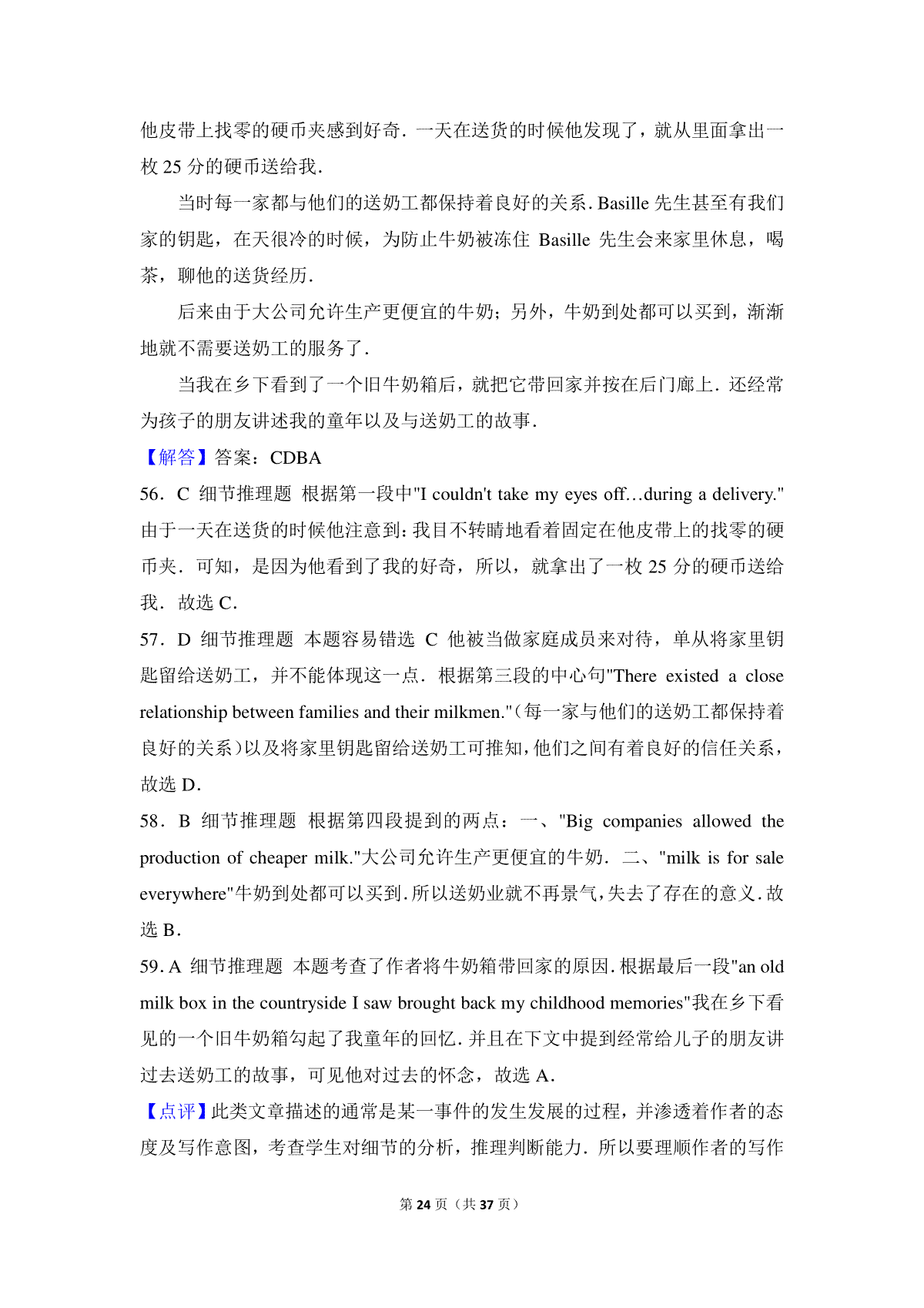 他皮带上找零的硬币夹感到好奇．一天在送货的时候他发现了，就从里面拿出一枚 25 分的硬币送给我．

当时每一家都与他们的送奶工都保持着良好的关系．Basille 先生甚至有我们家的钥匙，在天很冷的时候，为防止牛奶被冻住 Basille 先生会来家里休息，喝茶，聊他的送货经历．

后来由于大公司允许生产更便宜的牛奶；另外，牛奶到处都可以买到，渐渐地就不需要送奶工的服务了．

当我在乡下看到了一个旧牛奶箱后，就把它带回家并按在后门廊上．还经常为孩子的朋友讲述我的童年以及与送奶工的故事．

【解答】答案：CDBA

56．C 细节推理题 根据第一段中"I couldn't take my eyes off…during a delivery."由于一天在送货的时候他注意到：我目不转睛地看着固定在他皮带上的找零的硬币夹．可知，是因为他看到了我的好奇，所以，就拿出了一枚 25 分的硬币送给我．故选 C．

57．D 细节推理题 本题容易错选 C 他被当做家庭成员来对待，单从将家里钥匙留给送奶工，并不能体现这一点．根据第三段的中心句"There existed a close relationship between families and their milkmen."（每一家与他们的送奶工都保持着良好的关系）以及将家里钥匙留给送奶工可推知，他们之间有着良好的信任关系，故选 D．

58．B 细节推理题 根据第四段提到的两点：一、"Big companies allowed the production of cheaper milk."大公司允许生产更便宜的牛奶．二、"milk is for sale everywhere"牛奶到处都可以买到．所以送奶业就不再景气，失去了存在的意义．故选 B．

59．A 细节推理题 本题考查了作者将牛奶箱带回家的原因．根据最后一段"an old milk box in the countryside I saw brought back my childhood memories"我在乡下看见的一个旧牛奶箱勾起了我童年的回忆．并且在下文中提到经常给儿子的朋友讲过去送奶工的故事，可见他对过去的怀念，故选 A．

【点评】此类文章描述的通常是某一事件的发生发展的过程，并渗透着作者的态度及写作意图，考查学生对细节的分析，推理判断能力．所以要理顺作者的写作

第 24 页（共 37 页）